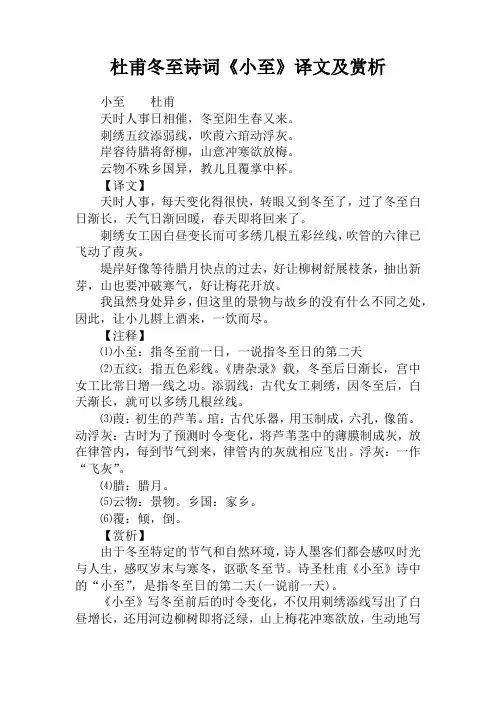 杜甫冬至诗词《小至》译文及赏析

小至　杜甫

天时人事日相催，冬至阳生春又来。

刺绣五纹添弱线，吹葭六琯动浮灰。

岸容待腊将舒柳，山意冲寒欲放梅。

云物不殊乡国异，教儿且覆掌中杯。

【译文】

天时人事，每天变化得很快，转眼又到冬至了，过了冬至白日渐长，天气日渐回暖，春天即将回来了。

刺绣女工因白昼变长而可多绣几根五彩丝线，吹管的六律已飞动了葭灰。

堤岸好像等待腊月快点的过去，好让柳树舒展枝条，抽出新芽，山也要冲破寒气，好让梅花开放。

我虽然身处异乡，但这里的景物与故乡的没有什么不同之处，因此，让小儿斟上酒来，一饮而尽。

【注释】

⑴小至：指冬至前一日，一说指冬至日的第二天

⑵五纹：指五色彩线。《唐杂录》载，冬至后日渐长，宫中女工比常日增一线之功。添弱线：古代女工刺绣，因冬至后，白天渐长，就可以多绣几根丝线。

⑶葭：初生的芦苇。琯：古代乐器，用玉制成，六孔，像笛。动浮灰：古时为了预测时令变化，将芦苇茎中的薄膜制成灰，放在律管内，每到节气到来，律管内的灰就相应飞出。浮灰：一作“飞灰”。

⑷腊：腊月。

⑸云物：景物。乡国：家乡。

⑹覆：倾，倒。

【赏析】

由于冬至特定的节气和自然环境，诗人墨客们都会感叹时光与人生，感叹岁末与寒冬，讴歌冬至节。诗圣杜甫《小至》诗中的“小至”，是指冬至日的第二天(一说前一天)。

《小至》写冬至前后的时令变化，不仅用刺绣添线写出了白昼增长，还用河边柳树即将泛绿，山上梅花冲寒欲放，生动地写